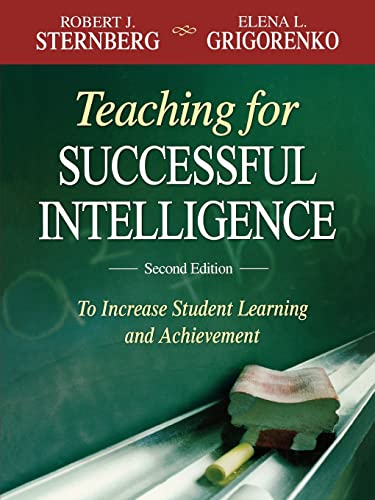 ROBERT J.
STERNBERG

ELENA L.
GRIGORENKO

Teaching for
SUCCESSFUL
INTELLIGENCE

Second Edition

To Increase Student Learning and Achievement